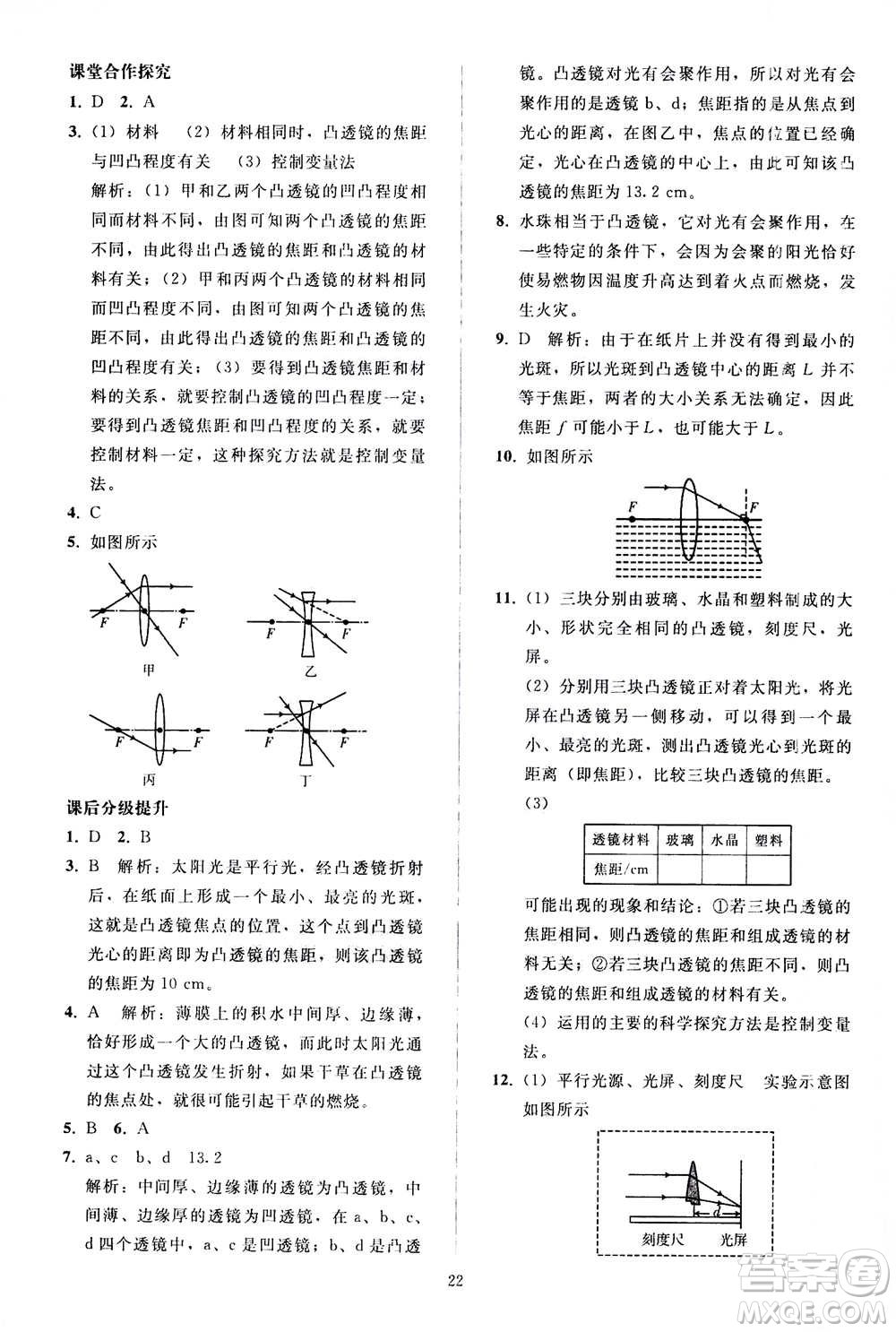 课堂合作探究

1. D 2. A

3. (1) 材料 (2) 材料相同时，凸透镜的焦距与凹凸程度有关 (3) 控制变量法

解析：(1) 甲和乙两个凸透镜的凹凸程度相同而材料不同，由图可知两个凸透镜的焦距不同，由此得出凸透镜的焦距和凸透镜的材料有关；(2) 甲和丙两个凸透镜的材料相同而凹凸程度不同，由图可知两个凸透镜的焦距不同，由此得出凸透镜的焦距和凸透镜的凹凸程度有关；(3) 要得到凸透镜焦距和材料的关系，就要控制凸透镜的凹凸程度一定；要得到凸透镜焦距和凹凸程度的关系，就要控制材料一定，这种探究方法就是控制变量法。

4. C

5. 如图所示

F F
甲
F F
乙
F F
丙
F F
丁

课后分级提升

1. D 2. B

3. B 解析：太阳光是平行光，经凸透镜折射后，在纸面上形成一个最小、最亮的光斑，这就是凸透镜焦点的位置，这个点到凸透镜光心的距离即为凸透镜的焦距，则该凸透镜的焦距为 10 cm。

4. A 解析：薄膜上的积水中间厚、边缘薄，恰好形成一个大的凸透镜，而此时太阳光通过这个凸透镜发生折射，如果干草在凸透镜的焦点处，就很可能引起干草的燃烧。

5. B 6. A

7. a、c b、d 13.2

解析：中间厚、边缘薄的透镜为凸透镜，中间薄、边缘厚的透镜为凹透镜，在 a、b、c、d 四个透镜中，a、c 是凹透镜；b、d 是凸透镜。凸透镜对光有会聚作用，所以对光有会聚作用的是透镜 b、d；焦距指的是从焦点到光心的距离，在图乙中，焦点的位置已经确定，光心在凸透镜的中心上，由此可知该凸透镜的焦距为 13.2 cm。

8. 水珠相当于凸透镜，它对光有会聚作用，在一些特定的条件下，会因为会聚的阳光恰好使易燃物因温度升高达到着火点而燃烧，发生火灾。

9. D 解析：由于在纸片上并没有得到最小的光斑，所以光斑到凸透镜中心的距离 $L$ 并不等于焦距，两者的大小关系无法确定，因此焦距 $f$ 可能小于 $L$，也可能大于 $L$。

10. 如图所示

F F

11. (1) 三块分别由玻璃、水晶和塑料制成的大小、形状完全相同的凸透镜，刻度尺，光屏。

(2) 分别用三块凸透镜正对着太阳光，将光屏在凸透镜另一侧移动，可以得到一个最小、最亮的光斑，测出凸透镜光心到光斑的距离（即焦距），比较三块凸透镜的焦距。

(3)

| 透镜材料 | 玻璃 | 水晶 | 塑料 |
|---|---|---|---|
| 焦距/cm | | | |

可能出现的现象和结论：①若三块凸透镜的焦距相同，则凸透镜的焦距和组成透镜的材料无关；②若三块凸透镜的焦距不同，则凸透镜的焦距和组成透镜的材料有关。

(4) 运用的主要的科学探究方法是控制变量法。

12. (1) 平行光源、光屏、刻度尺 实验示意图如图所示

d
刻度尺 光屏

22

答案圈 MXQE.COM